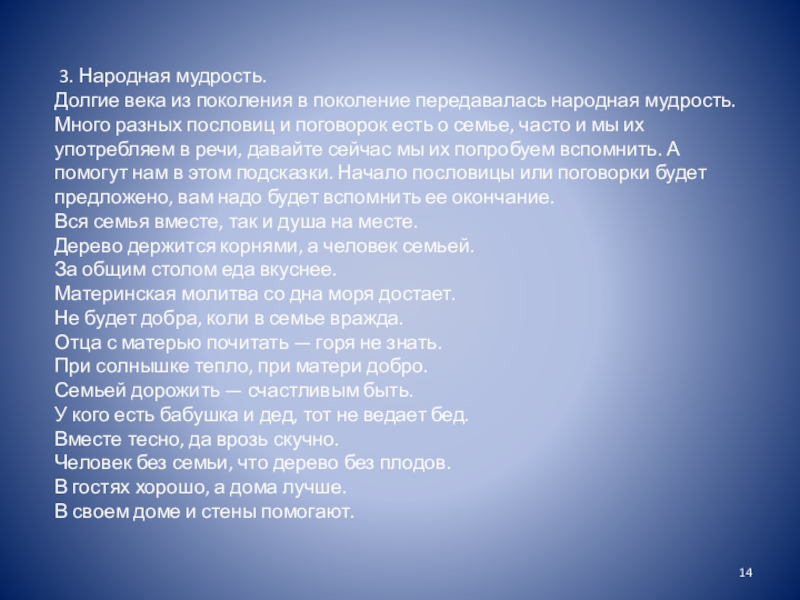 3. Народная мудрость.

Долгие века из поколения в поколение передавалась народная мудрость. Много разных пословиц и поговорок есть о семье, часто и мы их употребляем в речи, давайте сейчас мы их попробуем вспомнить. А помогут нам в этом подсказки. Начало пословицы или поговорки будет предложено, вам надо будет вспомнить ее окончание.

Вся семья вместе, так и душа на месте.
Дерево держится корнями, а человек семьей.
За общим столом еда вкуснее.
Материнская молитва со дна моря достает.
Не будет добра, коли в семье вражда.
Отца с матерью почитать — горя не знать.
При солнышке тепло, при матери добро.
Семьей дорожить — счастливым быть.
У кого есть бабушка и дед, тот не ведает бед.
Вместе тесно, да врозь скучно.
Человек без семьи, что дерево без плодов.
В гостях хорошо, а дома лучше.
В своем доме и стены помогают.

14